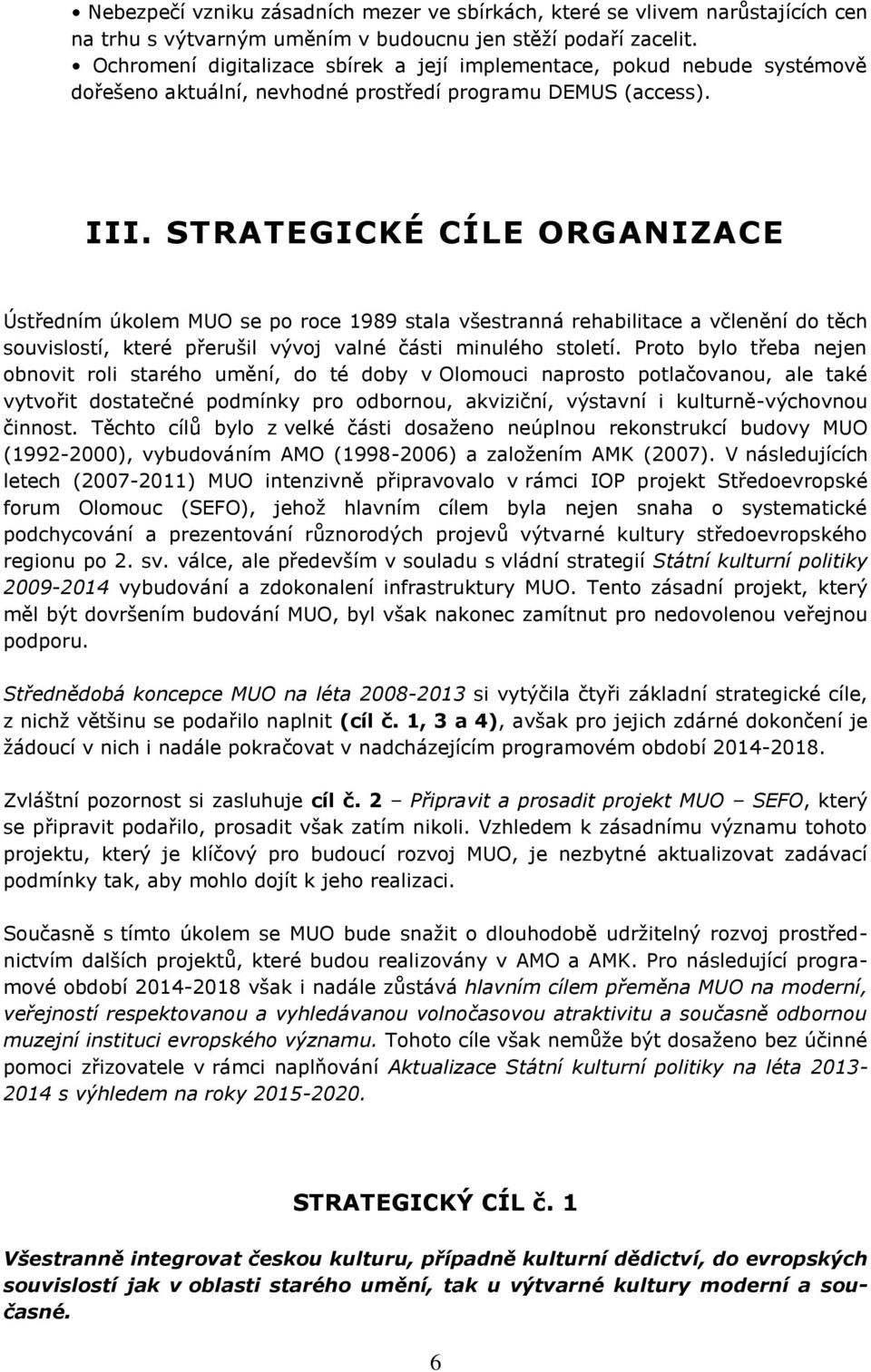 • Nebezpečí vzniku zásadních mezer ve sbírkách, které se vlivem narůstajících cen na trhu s výtvarným uměním v budoucnu jen stěží podaří zacelit.
• Ochromení digitalizace sbírek a její implementace, pokud nebude systémově dořešeno aktuální, nevhodné prostředí programu DEMUS (access).

III. STRATEGICKÉ CÍLE ORGANIZACE

Ústředním úkolem MUO se po roce 1989 stala všestranná rehabilitace a včlenění do těch souvislostí, které přerušil vývoj valné části minulého století. Proto bylo třeba nejen obnovit roli starého umění, do té doby v Olomouci naprosto potlačovanou, ale také vytvořit dostatečné podmínky pro odbornou, akviziční, výstavní i kulturně-výchovnou činnost. Těchto cílů bylo z velké části dosaženo neúplnou rekonstrukcí budovy MUO (1992-2000), vybudováním AMO (1998-2006) a založením AMK (2007). V následujících letech (2007-2011) MUO intenzivně připravovalo v rámci IOP projekt Středoevropské forum Olomouc (SEFO), jehož hlavním cílem byla nejen snaha o systematické podchycování a prezentování různorodých projevů výtvarné kultury středoevropského regionu po 2. sv. válce, ale především v souladu s vládní strategií Státní kulturní politiky 2009-2014 vybudování a zdokonalení infrastruktury MUO. Tento zásadní projekt, který měl být dovršením budování MUO, byl však nakonec zamítnut pro nedovolenou veřejnou podporu.

Střednědobá koncepce MUO na léta 2008-2013 si vytýčila čtyři základní strategické cíle, z nichž většinu se podařilo naplnit (cíl č. 1, 3 a 4), avšak pro jejich zdárné dokončení je žádoucí v nich i nadále pokračovat v nadcházejícím programovém období 2014-2018.

Zvláštní pozornost si zasluhuje cíl č. 2 – Připravit a prosadit projekt MUO – SEFO, který se připravit podařilo, prosadit však zatím nikoli. Vzhledem k zásadnímu významu tohoto projektu, který je klíčový pro budoucí rozvoj MUO, je nezbytné aktualizovat zadávací podmínky tak, aby mohlo dojít k jeho realizaci.

Současně s tímto úkolem se MUO bude snažit o dlouhodobě udržitelný rozvoj prostřednictvím dalších projektů, které budou realizovány v AMO a AMK. Pro následující programové období 2014-2018 však i nadále zůstává hlavním cílem přeměna MUO na moderní, veřejností respektovanou a vyhledávanou volnočasovou atraktivitu a současně odbornou muzejní instituci evropského významu. Tohoto cíle však nemůže být dosaženo bez účinné pomoci zřizovatele v rámci naplňování Aktualizace Státní kulturní politiky na léta 2013-2014 s výhledem na roky 2015-2020.

STRATEGICKÝ CÍL č. 1

Všestranně integrovat českou kulturu, případně kulturní dědictví, do evropských souvislostí jak v oblasti starého umění, tak u výtvarné kultury moderní a současné.

6